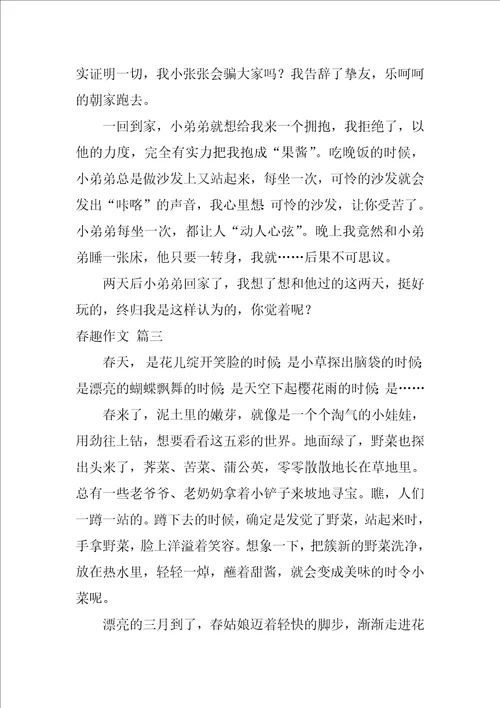 实证明一切，我小张张会骗大家吗？我告辞了挚友，乐呵呵的朝家跑去。

一回到家，小弟弟就想给我来一个拥抱，我拒绝了，以他的力度，完全有实力把我抱成“果酱”。吃晚饭的时候，小弟弟总是做沙发上又站起来，每坐一次，可怜的沙发就会发出“咔咯”的声音，我心里想 可怜的沙发，让你受苦了。小弟弟每坐一次，都让人“动人心弦”。晚上我竟然和小弟弟睡一张床，他只要一转身，我就……后果不可思议。

两天后小弟弟回家了，我想了想和他过的这两天，挺好玩的，终归我是这样认为的，你觉着呢？

春趣作文 篇三

春天， 是花儿绽开笑脸的时候 是小草探出脑袋的时候 是漂亮的蝴蝶飘舞的时候 是天空下起樱花雨的时候 是……

春来了，泥土里的嫩芽，就像是一个个淘气的小娃娃，用劲往上钻，想要看看这五彩的世界。地面绿了，野菜也探出头来了，荠菜、苦菜、蒲公英，零零散散地长在草地里。总有一些老爷爷、老奶奶拿着小铲子来坡地寻宝。瞧，人们一蹲一站的。蹲下去的时候，确定是发觉了野菜，站起来时，手拿野菜，脸上洋溢着笑容。想象一下，把簇新的野菜洗净，放在热水里，轻轻一焯，蘸着甜酱，就会变成美味的时令小菜呢。

漂亮的三月到了，春姑娘迈着轻快的脚步，渐渐走进花